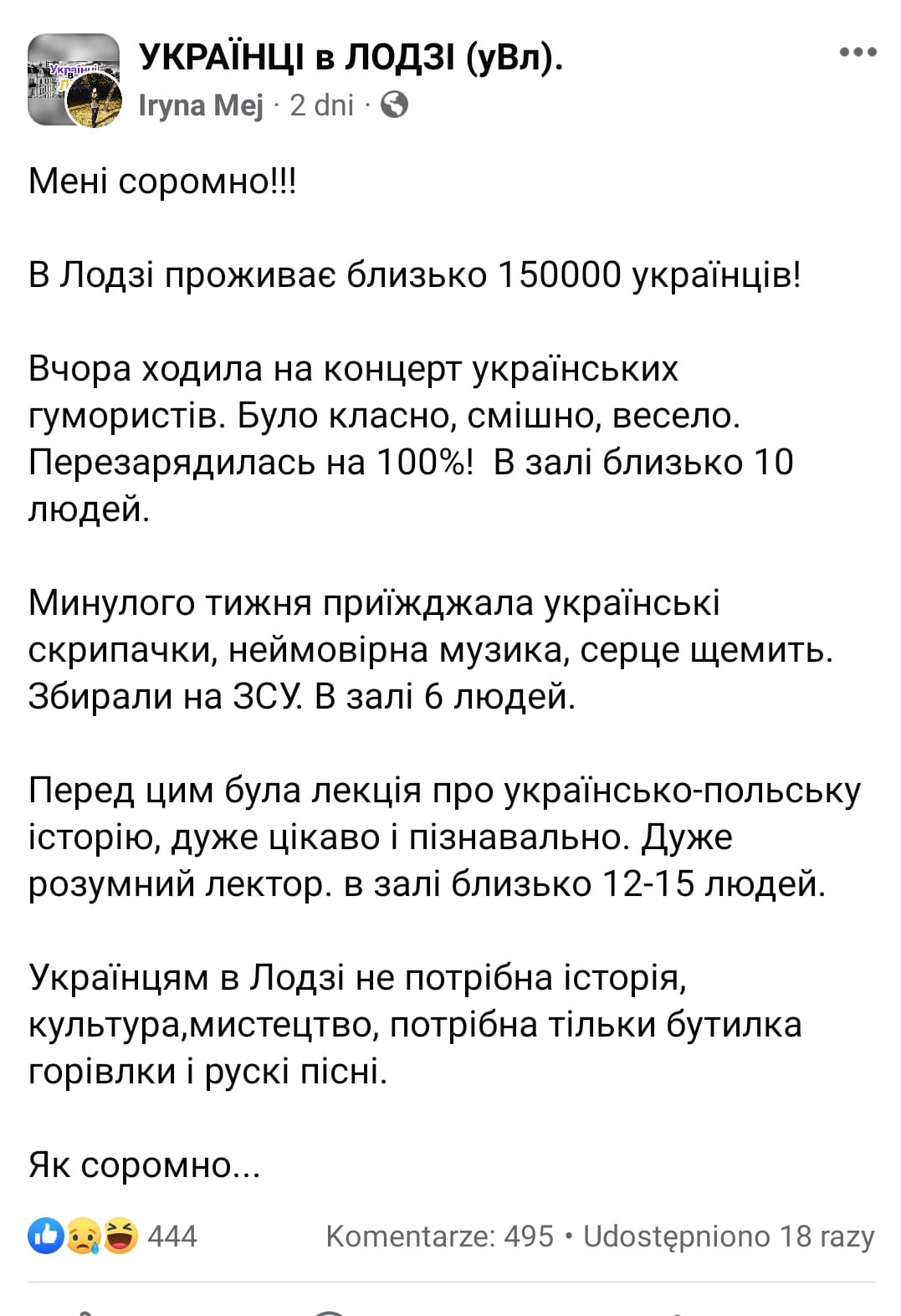 УКРАЇНЦІ в ЛОДЗІ (уВл).
Iryna Mej · 2 dni ·

Мені соромно!!!

В Лодзі проживає близько 150000 українців!

Вчора ходила на концерт українських гумористів. Було класно, смішно, весело. Перезарядилась на 100%!  В залі близько 10 людей.

Минулого тижня приїжджала українські скрипачки, неймовірна музика, серце щемить. Збирали на ЗСУ. В залі 6 людей.

Перед цим була лекція про українсько-польську історію, дуже цікаво і пізнавально. Дуже розумний лектор. в залі близько 12-15 людей.

Українцям в Лодзі не потрібна історія, культура,мистецтво, потрібна тільки бутилка горівлки і рускі пісні.

Як соромно...

444   Komentarze: 495 • Udostępniono 18 razy